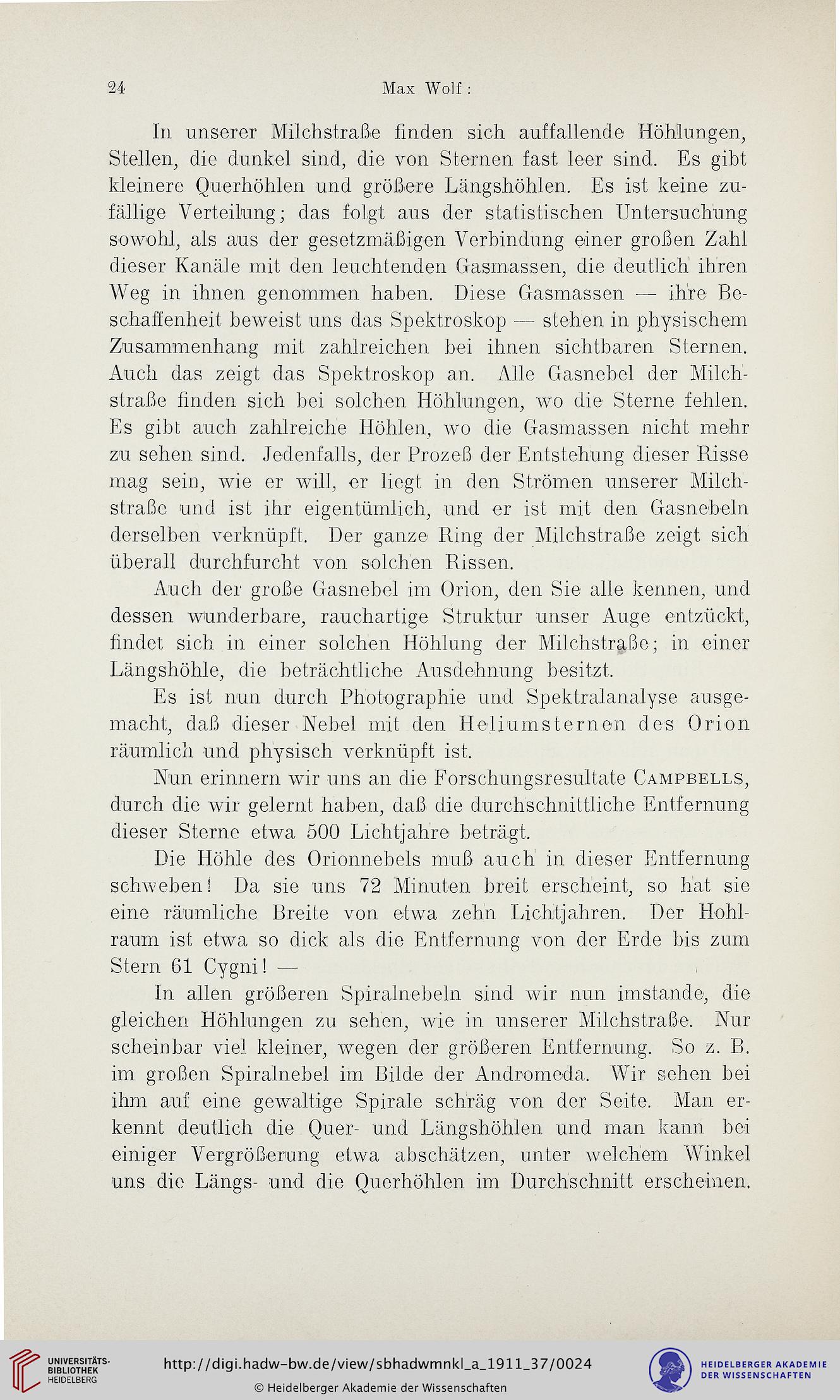 24 Max Wolf:

In unserer Milchstraße finden sich auffallende Höhlungen, Stellen, die dunkel sind, die von Sternen fast leer sind. Es gibt kleinere Querhöhlen und größere Längshöhlen. Es ist keine zufällige Verteilung; das folgt aus der statistischen Untersuchung sowohl, als aus der gesetzmäßigen Verbindung einer großen Zahl dieser Kanäle mit den leuchtenden Gasmassen, die deutlich ihren Weg in ihnen genommen haben. Diese Gasmassen — ihre Beschaffenheit beweist uns das Spektroskop — stehen in physischem Zusammenhang mit zahlreichen bei ihnen sichtbaren Sternen. Auch das zeigt das Spektroskop an. Alle Gasnebel der Milchstraße finden sich bei solchen Höhlungen, wo die Sterne fehlen. Es gibt auch zahlreiche Höhlen, wo die Gasmassen nicht mehr zu sehen sind. Jedenfalls, der Prozeß der Entstehung dieser Risse mag sein, wie er will, er liegt in den Strömen unserer Milchstraße und ist ihr eigentümlich, und er ist mit den Gasnebeln derselben verknüpft. Der ganze Ring der Milchstraße zeigt sich überall durchfurcht von solchen Rissen.

Auch der große Gasnebel im Orion, den Sie alle kennen, und dessen wunderbare, rauchartige Struktur unser Auge entzückt, findet sich in einer solchen Höhlung der Milchstraße; in einer Längshöhle, die beträchtliche Ausdehnung besitzt.

Es ist nun durch Photographie und Spektralanalyse ausgemacht, daß dieser Nebel mit den Heliumsternen des Orion räumlich und physisch verknüpft ist.

Nun erinnern wir uns an die Forschungsresultate Campbells, durch die wir gelernt haben, daß die durchschnittliche Entfernung dieser Sterne etwa 500 Lichtjahre beträgt.

Die Höhle des Orionnebels muß auch in dieser Entfernung schweben! Da sie uns 72 Minuten breit erscheint, so hat sie eine räumliche Breite von etwa zehn Lichtjahren. Der Hohlraum ist etwa so dick als die Entfernung von der Erde bis zum Stern 61 Cygni! —

In allen größeren Spiralnebeln sind wir nun imstande, die gleichen Höhlungen zu sehen, wie in unserer Milchstraße. Nur scheinbar viel kleiner, wegen der größeren Entfernung. So z. B. im großen Spiralnebel im Bilde der Andromeda. Wir sehen bei ihm auf eine gewaltige Spirale schräg von der Seite. Man erkennt deutlich die Quer- und Längshöhlen und man kann bei einiger Vergrößerung etwa abschätzen, unter welchem Winkel uns die Längs- und die Querhöhlen im Durchschnitt erscheinen.

UNIVERSITÄTS-BIBLIOTHEK HEIDELBERG
http://digi.hadw-bw.de/view/sbhadwmnkl_a_1911_37/0024
© Heidelberger Akademie der Wissenschaften
HEIDELBERGER AKADEMIE DER WISSENSCHAFTEN